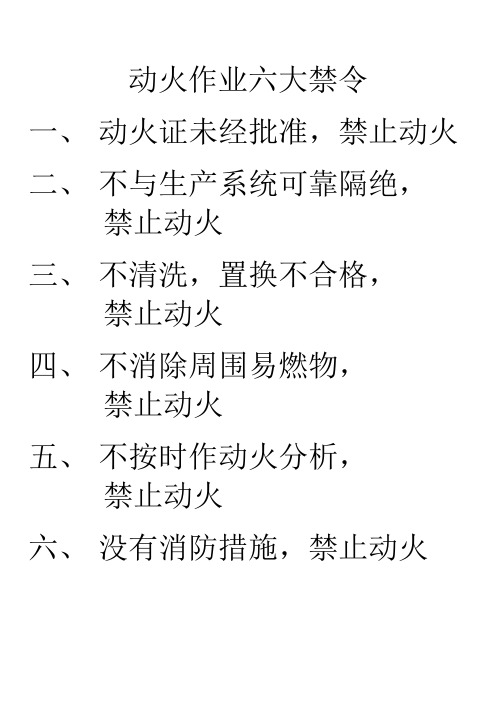 动火作业六大禁令

一、 动火证未经批准，禁止动火

二、 不与生产系统可靠隔绝，禁止动火

三、 不清洗，置换不合格，禁止动火

四、 不消除周围易燃物，禁止动火

五、 不按时作动火分析，禁止动火

六、 没有消防措施，禁止动火